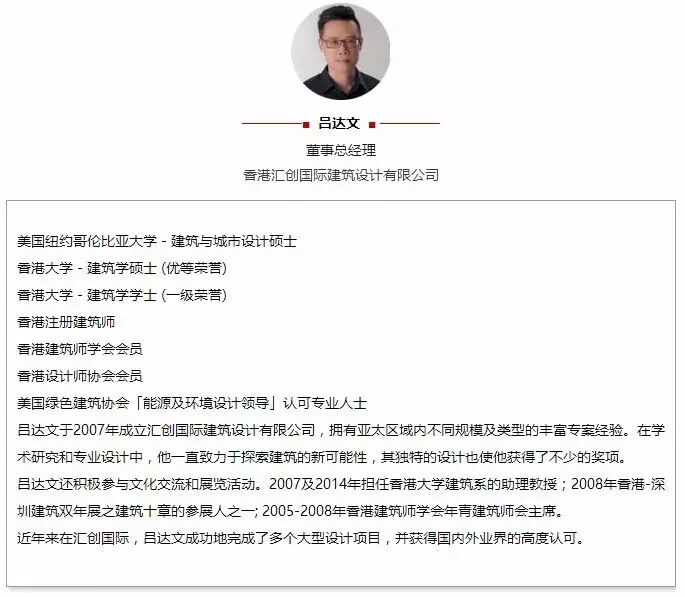 吕达文

董事总经理

香港汇创国际建筑设计有限公司

美国纽约哥伦比亚大学 - 建筑与城市设计硕士
香港大学 - 建筑学硕士 (优等荣誉)
香港大学 - 建筑学学士 (一级荣誉)
香港注册建筑师
香港建筑师学会会员
香港设计师协会会员
美国绿色建筑协会「能源及环境设计领导」认可专业人士
吕达文于2007年成立汇创国际建筑设计有限公司，拥有亚太区域内不同规模及类型的丰富专案经验。在学术研究和专业设计中，他一直致力于探索建筑的新可能性，其独特的设计也使他获得了不少的奖项。
吕达文还积极参与文化交流和展览活动。2007及2014年担任香港大学建筑系的助理教授；2008年香港-深圳建筑双年展之建筑十章的参展人之一; 2005-2008年香港建筑师学会年青建筑师会主席。
近年来在汇创国际，吕达文成功地完成了多个大型设计项目，并获得国内外业界的高度认可。